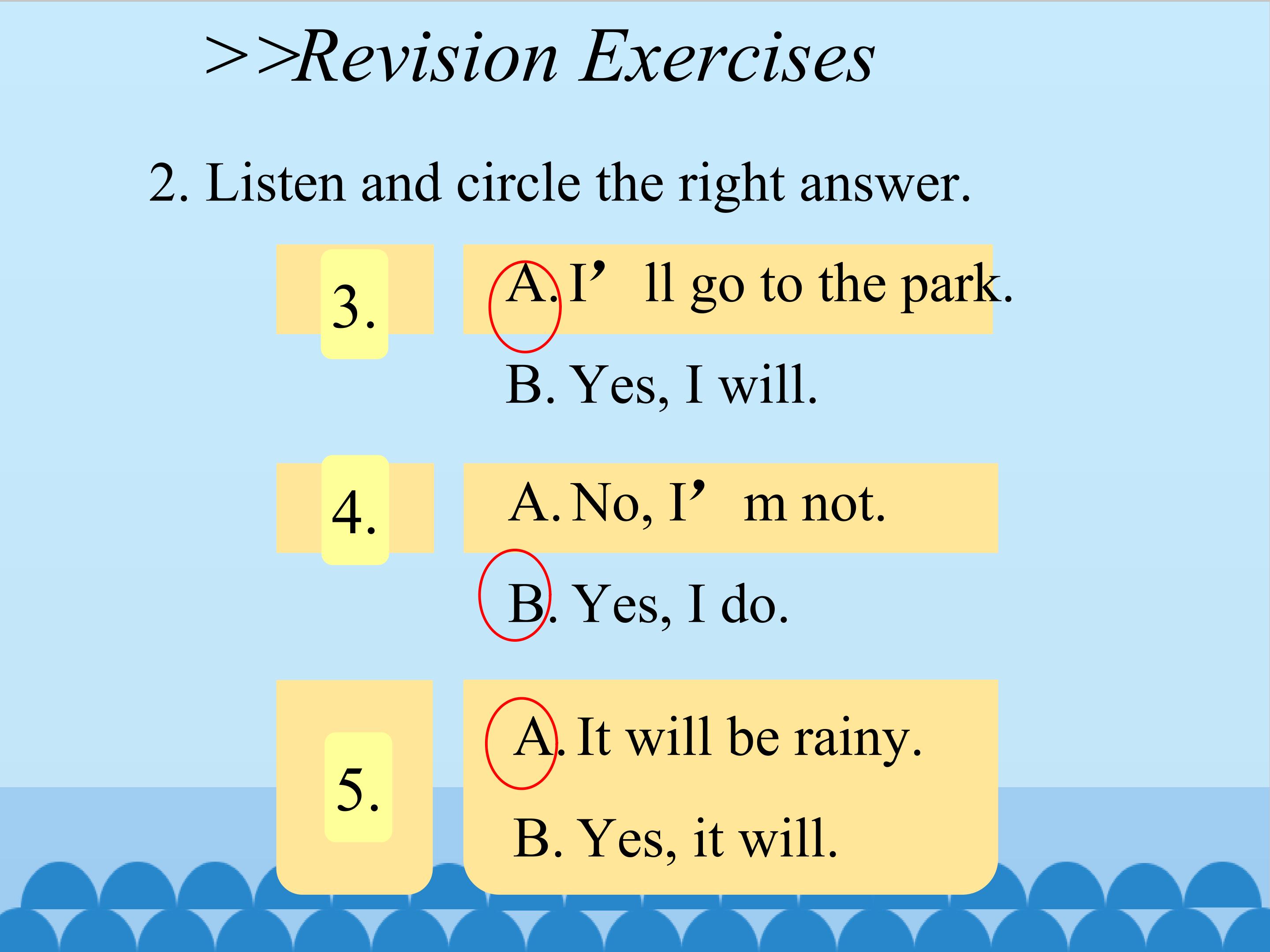 >>Revision Exercises

2. Listen and circle the right answer.

3.

A. I'll go to the park.

B. Yes, I will.

4.

A. No, I'm not.

B. Yes, I do.

5.

A. It will be rainy.

B. Yes, it will.